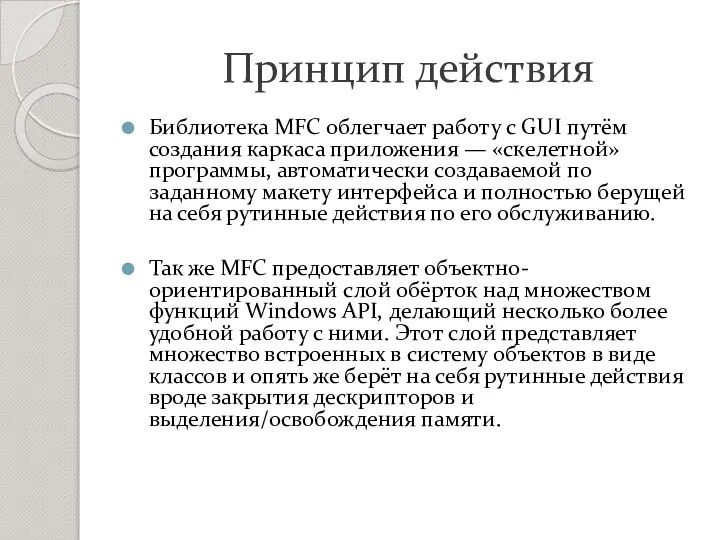 Принцип действия

Библиотека MFC облегчает работу с GUI путём создания каркаса приложения — «скелетной» программы, автоматически создаваемой по заданному макету интерфейса и полностью берущей на себя рутинные действия по его обслуживанию.

Так же MFC предоставляет объектно-ориентированный слой обёрток над множеством функций Windows API, делающий несколько более удобной работу с ними. Этот слой представляет множество встроенных в систему объектов в виде классов и опять же берёт на себя рутинные действия вроде закрытия дескрипторов и выделения/освобождения памяти.